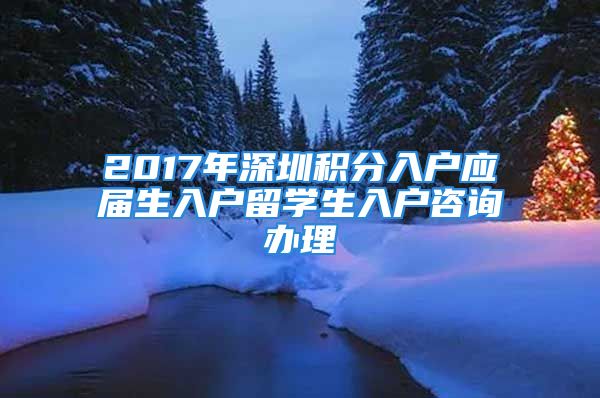 2017年深圳积分入户应届生入户留学生入户咨询办理